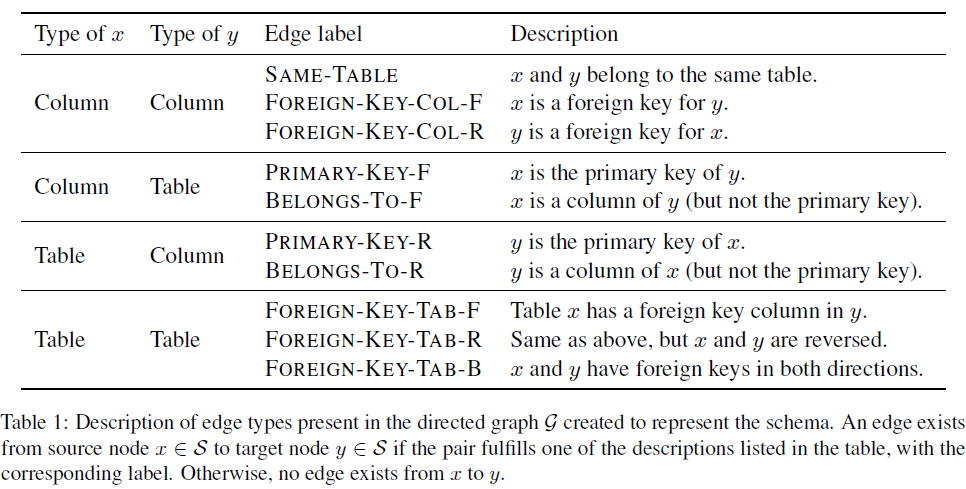 | Type of $x$ | Type of $y$ | Edge label | Description |
|---|---|---|---|
| Column | Column | SAME-TABLE | $x$ and $y$ belong to the same table. |
| | | FOREIGN-KEY-COL-F | $x$ is a foreign key for $y$. |
| | | FOREIGN-KEY-COL-R | $y$ is a foreign key for $x$. |
| Column | Table | PRIMARY-KEY-F | $x$ is the primary key of $y$. |
| | | BELONGS-TO-F | $x$ is a column of $y$ (but not the primary key). |
| Table | Column | PRIMARY-KEY-R | $y$ is the primary key of $x$. |
| | | BELONGS-TO-R | $y$ is a column of $x$ (but not the primary key). |
| Table | Table | FOREIGN-KEY-TAB-F | Table $x$ has a foreign key column in $y$. |
| | | FOREIGN-KEY-TAB-R | Same as above, but $x$ and $y$ are reversed. |
| | | FOREIGN-KEY-TAB-B | $x$ and $y$ have foreign keys in both directions. |

Table 1: Description of edge types present in the directed graph $\mathcal{G}$ created to represent the schema. An edge exists from source node $x \in \mathcal{S}$ to target node $y \in \mathcal{S}$ if the pair fulfills one of the descriptions listed in the table, with the corresponding label. Otherwise, no edge exists from $x$ to $y$.